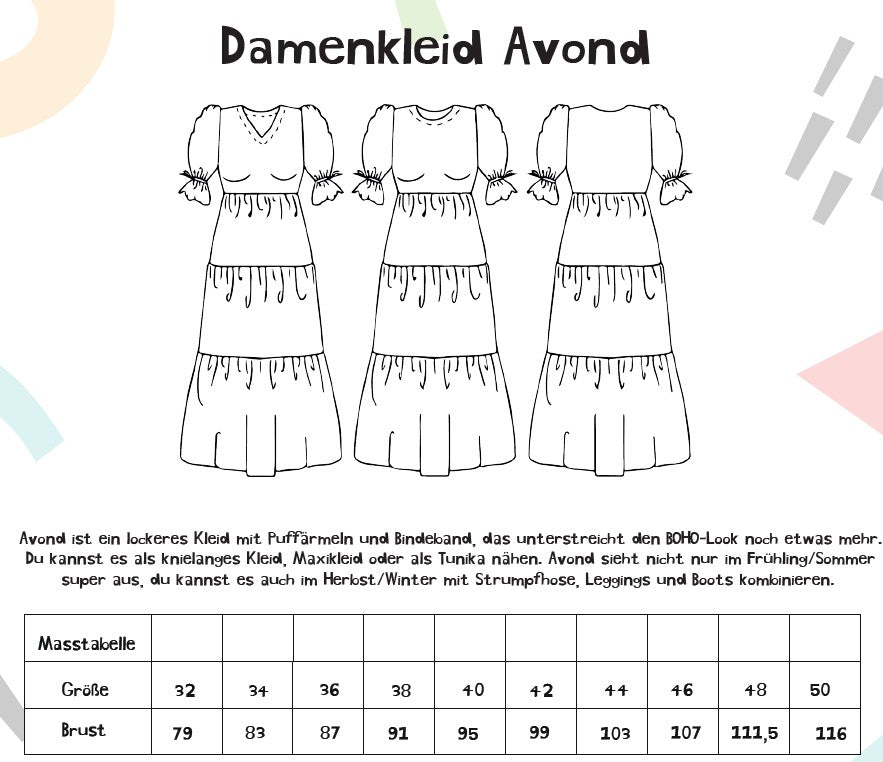 Damenkleid Avond

Avond ist ein lockeres Kleid mit Puffärmeln und Bindeband, das unterstreicht den BOHO-Look noch etwas mehr. Du kannst es als knielanges Kleid, Maxikleid oder als Tunika nähen. Avond sieht nicht nur im Frühling/Sommer super aus, du kannst es auch im Herbst/Winter mit Strumpfhose, Leggings und Boots kombinieren.

| Masstabelle | | | | | | | | | | |
|---|---|---|---|---|---|---|---|---|---|---|
| Größe | 32 | 34 | 36 | 38 | 40 | 42 | 44 | 46 | 48 | 50 |
| Brust | 79 | 83 | 87 | 91 | 95 | 99 | 103 | 107 | 111,5 | 116 |